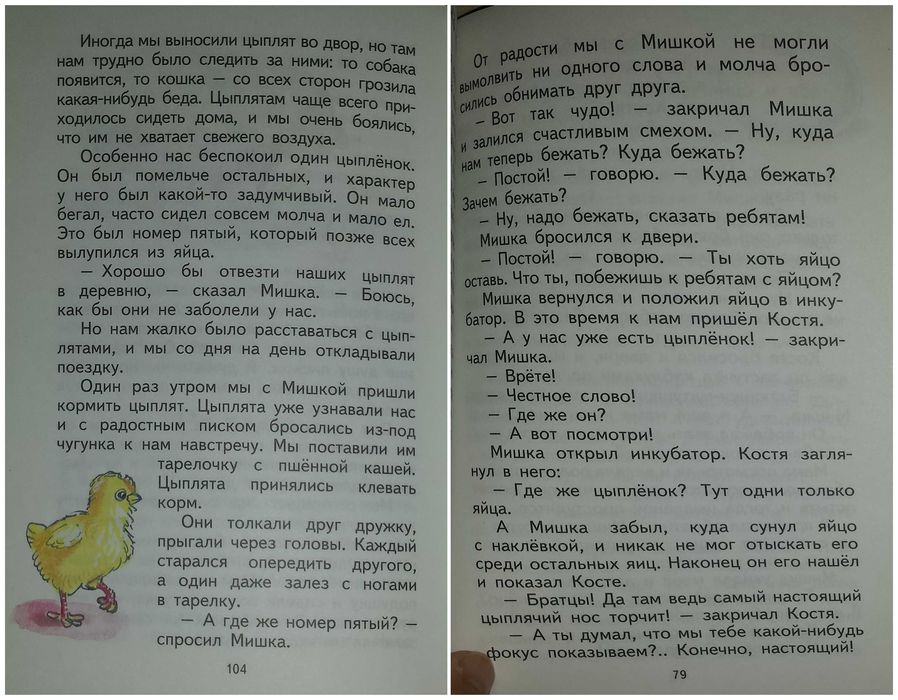 Иногда мы выносили цыплят во двор, но там нам трудно было следить за ними: то собака появится, то кошка — со всех сторон грозила какая-нибудь беда. Цыплятам чаще всего приходилось сидеть дома, и мы очень боялись, что им не хватает свежего воздуха.

Особенно нас беспокоил один цыплёнок. Он был помельче остальных, и характер у него был какой-то задумчивый. Он мало бегал, часто сидел совсем молча и мало ел. Это был номер пятый, который позже всех вылупился из яйца.

— Хорошо бы отвезти наших цыплят в деревню, — сказал Мишка. — Боюсь, как бы они не заболели у нас.

Но нам жалко было расставаться с цыплятами, и мы со дня на день откладывали поездку.

Один раз утром мы с Мишкой пришли кормить цыплят. Цыплята уже узнавали нас и с радостным писком бросались из-под чугунка к нам навстречу. Мы поставили им тарелочку с пшённой кашей. Цыплята принялись клевать корм.

Они толкали друг дружку, прыгали через головы. Каждый старался опередить другого, а один даже залез с ногами в тарелку.

— А где же номер пятый? — спросил Мишка.

104

От радости мы с Мишкой не могли вымолвить ни одного слова и молча бросились обнимать друг друга.

— Вот так чудо! — закричал Мишка и залился счастливым смехом. — Ну, куда нам теперь бежать? Куда бежать?

— Постой! — говорю. — Куда бежать? Зачем бежать?

— Ну, надо бежать, сказать ребятам!

Мишка бросился к двери.

— Постой! — говорю. — Ты хоть яйцо оставь. Что ты, побежишь к ребятам с яйцом?

Мишка вернулся и положил яйцо в инкубатор. В это время к нам пришёл Костя.

— А у нас уже есть цыплёнок! — закричал Мишка.

— Врёте!

— Честное слово!

— Где же он?

— А вот посмотри!

Мишка открыл инкубатор. Костя заглянул в него:

— Где же цыплёнок? Тут одни только яйца.

А Мишка забыл, куда сунул яйцо с наклёвкой, и никак не мог отыскать его среди остальных яиц. Наконец он его нашёл и показал Косте.

— Братцы! Да там ведь самый настоящий цыплячий нос торчит! — закричал Костя.

— А ты думал, что мы тебе какой-нибудь фокус показываем?.. Конечно, настоящий!

79